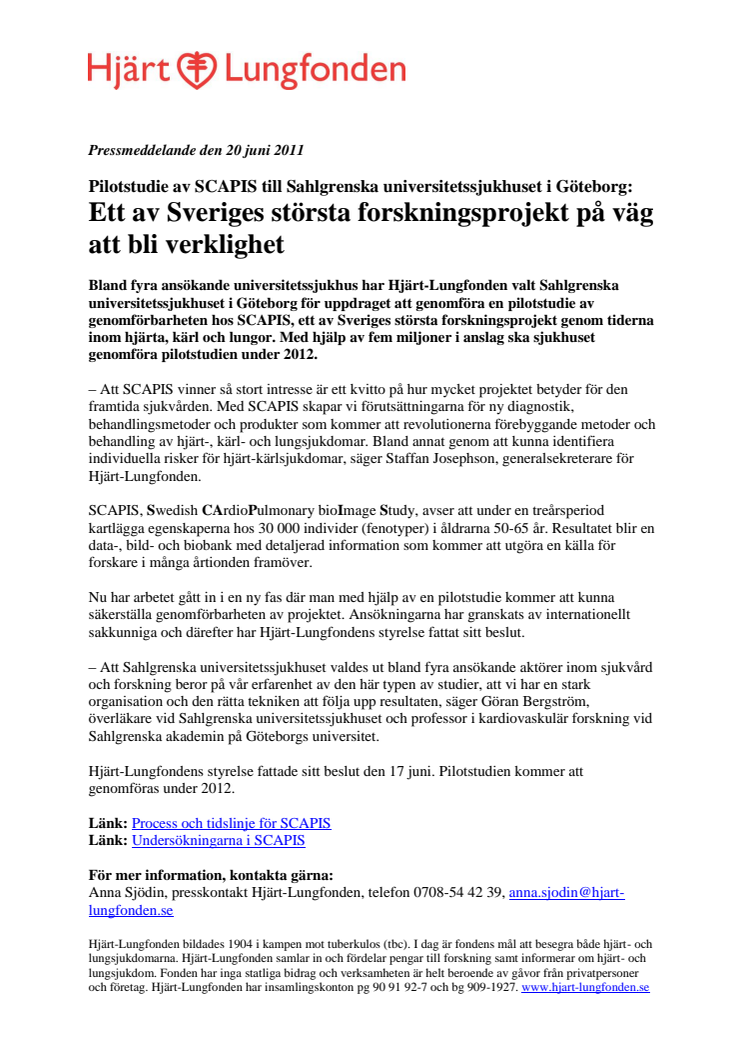 Hjärt Lungfonden

Pressmeddelande den 20 juni 2011

Pilotstudie av SCAPIS till Sahlgrenska universitetssjukhuset i Göteborg:
Ett av Sveriges största forskningsprojekt på väg att bli verklighet

Bland fyra ansökande universitetssjukhus har Hjärt-Lungfonden valt Sahlgrenska universitetssjukhuset i Göteborg för uppdraget att genomföra en pilotstudie av genomförbarheten hos SCAPIS, ett av Sveriges största forskningsprojekt genom tiderna inom hjärta, kärl och lungor. Med hjälp av fem miljoner i anslag ska sjukhuset genomföra pilotstudien under 2012.

– Att SCAPIS vinner så stort intresse är ett kvitto på hur mycket projektet betyder för den framtida sjukvården. Med SCAPIS skapar vi förutsättningarna för ny diagnostik, behandlingsmetoder och produkter som kommer att revolutionerna förebyggande metoder och behandling av hjärt-, kärl- och lungsjukdomar. Bland annat genom att kunna identifiera individuella risker för hjärt-kärlsjukdomar, säger Staffan Josephson, generalsekreterare för Hjärt-Lungfonden.

SCAPIS, Swedish CArdioPulmonary bioImage Study, avser att under en treårsperiod kartlägga egenskaperna hos 30 000 individer (fenotyper) i åldrarna 50-65 år. Resultatet blir en data-, bild- och biobank med detaljerad information som kommer att utgöra en källa för forskare i många årtionden framöver.

Nu har arbetet gått in i en ny fas där man med hjälp av en pilotstudie kommer att kunna säkerställa genomförbarheten av projektet. Ansökningarna har granskats av internationellt sakkunniga och därefter har Hjärt-Lungfondens styrelse fattat sitt beslut.

– Att Sahlgrenska universitetssjukhuset valdes ut bland fyra ansökande aktörer inom sjukvård och forskning beror på vår erfarenhet av den här typen av studier, att vi har en stark organisation och den rätta tekniken att följa upp resultaten, säger Göran Bergström, överläkare vid Sahlgrenska universitetssjukhuset och professor i kardiovaskulär forskning vid Sahlgrenska akademin på Göteborgs universitet.

Hjärt-Lungfondens styrelse fattade sitt beslut den 17 juni. Pilotstudien kommer att genomföras under 2012.

Länk: Process och tidslinje för SCAPIS
Länk: Undersökningarna i SCAPIS

För mer information, kontakta gärna:
Anna Sjödin, presskontakt Hjärt-Lungfonden, telefon 0708-54 42 39, anna.sjodin@hjart-lungfonden.se

Hjärt-Lungfonden bildades 1904 i kampen mot tuberkulos (tbc). I dag är fondens mål att besegra både hjärt- och lungsjukdomarna. Hjärt-Lungfonden samlar in och fördelar pengar till forskning samt informerar om hjärt- och lungsjukdom. Fonden har inga statliga bidrag och verksamheten är helt beroende av gåvor från privatpersoner och företag. Hjärt-Lungfonden har insamlingskonton pg 90 91 92-7 och bg 909-1927. www.hjart-lungfonden.se